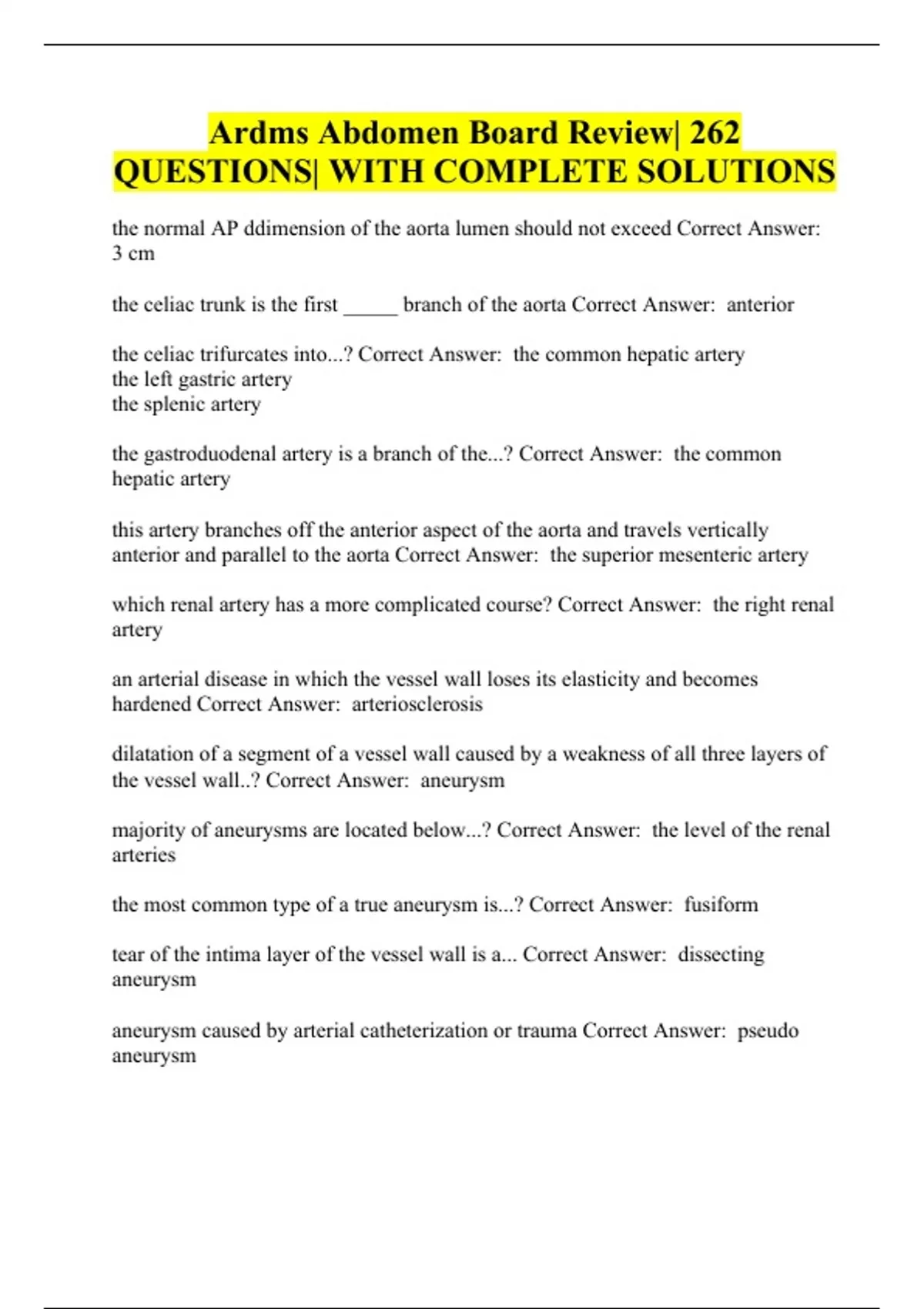 Ardms Abdomen Board Review| 262 QUESTIONS| WITH COMPLETE SOLUTIONS

the normal AP ddimension of the aorta lumen should not exceed Correct Answer: 3 cm

the celiac trunk is the first _____ branch of the aorta Correct Answer: anterior

the celiac trifurcates into...? Correct Answer: the common hepatic artery
the left gastric artery
the splenic artery

the gastroduodenal artery is a branch of the...? Correct Answer: the common hepatic artery

this artery branches off the anterior aspect of the aorta and travels vertically anterior and parallel to the aorta Correct Answer: the superior mesenteric artery

which renal artery has a more complicated course? Correct Answer: the right renal artery

an arterial disease in which the vessel wall loses its elasticity and becomes hardened Correct Answer: arteriosclerosis

dilatation of a segment of a vessel wall caused by a weakness of all three layers of the vessel wall..? Correct Answer: aneurysm

majority of aneurysms are located below...? Correct Answer: the level of the renal arteries

the most common type of a true aneurysm is...? Correct Answer: fusiform

tear of the intima layer of the vessel wall is a... Correct Answer: dissecting aneurysm

aneurysm caused by arterial catheterization or trauma Correct Answer: pseudo aneurysm